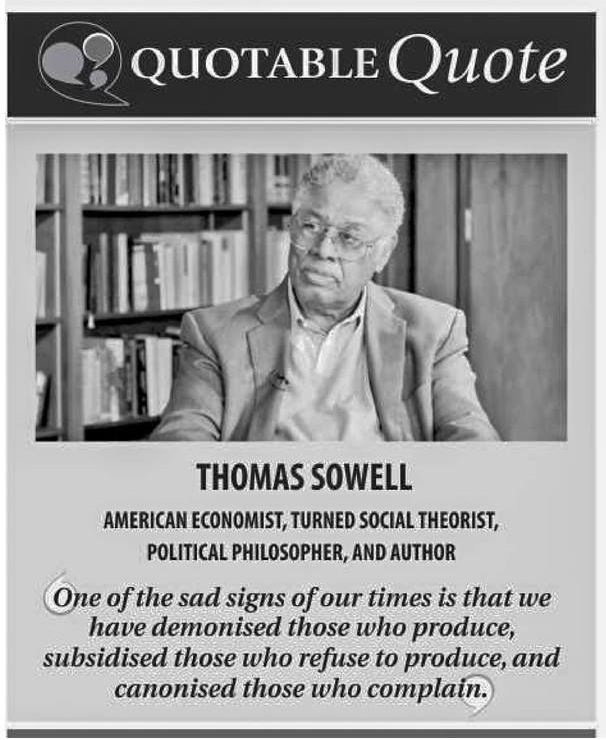 QUOTABLE Quote

THOMAS SOWELL

AMERICAN ECONOMIST, TURNED SOCIAL THEORIST, POLITICAL PHILOSOPHER, AND AUTHOR

One of the sad signs of our times is that we have demonised those who produce, subsidised those who refuse to produce, and canonised those who complain.